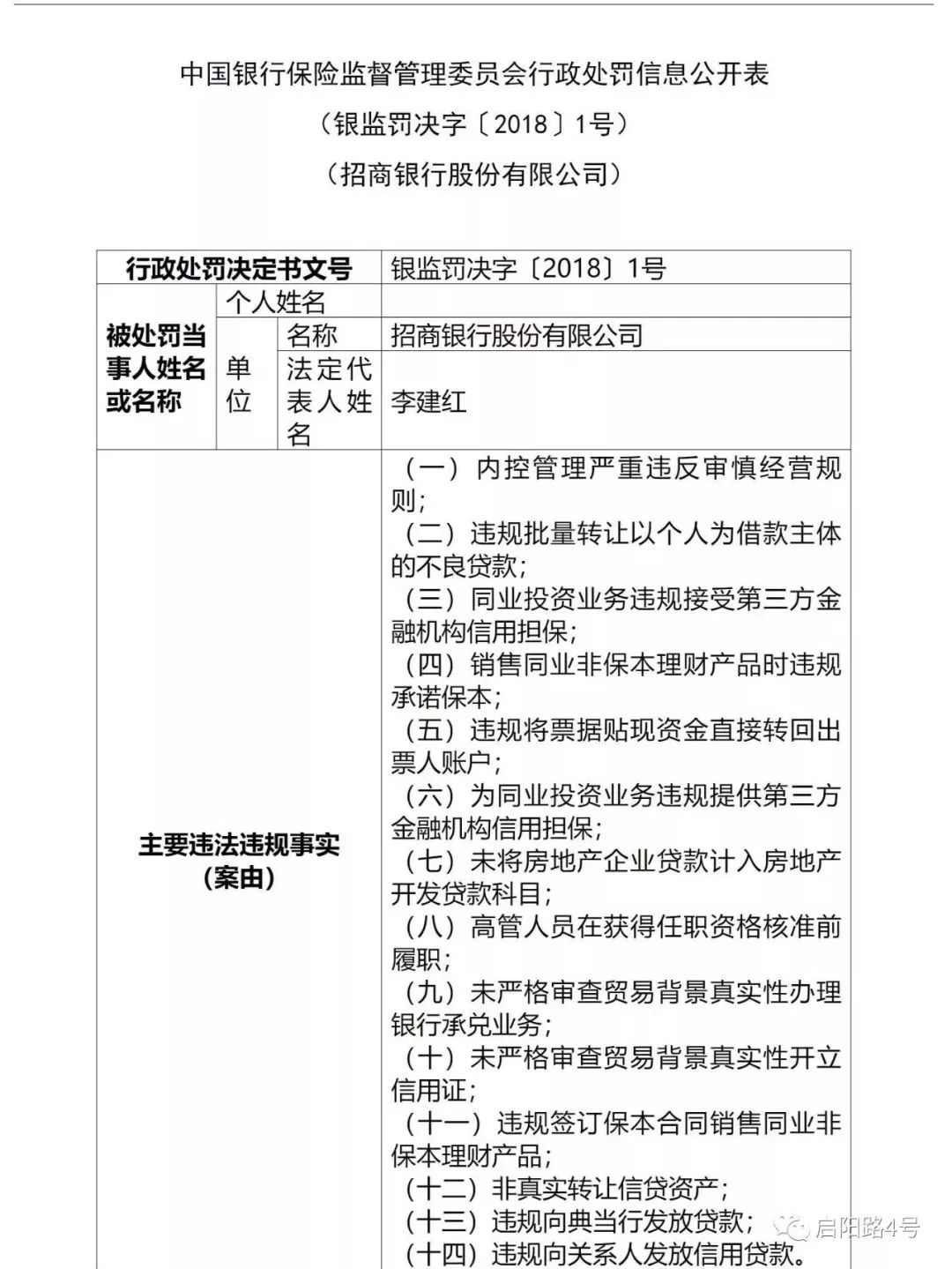 中国银行保险监督管理委员会行政处罚信息公开表

（银监罚决字〔2018〕1号）

（招商银行股份有限公司）

| 行政处罚决定书文号 | | | 银监罚决字〔2018〕1号 |
|---|---|---|---|
| 被处罚当事人姓名或名称 | 个人姓名 | | |
| | 单位 | 名称 | 招商银行股份有限公司 |
| | | 法定代表人姓名 | 李建红 |
| 主要违法违规事实（案由） | | | （一）内控管理严重违反审慎经营规则；<br>（二）违规批量转让以个人为借款主体的不良贷款；<br>（三）同业投资业务违规接受第三方金融机构信用担保；<br>（四）销售同业非保本理财产品时违规承诺保本；<br>（五）违规将票据贴现资金直接转回出票人账户；<br>（六）为同业投资业务违规提供第三方金融机构信用担保；<br>（七）未将房地产企业贷款计入房地产开发贷款科目；<br>（八）高管人员在获得任职资格核准前履职；<br>（九）未严格审查贸易背景真实性办理银行承兑业务；<br>（十）未严格审查贸易背景真实性开立信用证；<br>（十一）违规签订保本合同销售同业非保本理财产品；<br>（十二）非真实转让信贷资产；<br>（十三）违规向典当行发放贷款；<br>（十四）违规向关系人发放信用贷款。 |

启阳路4号